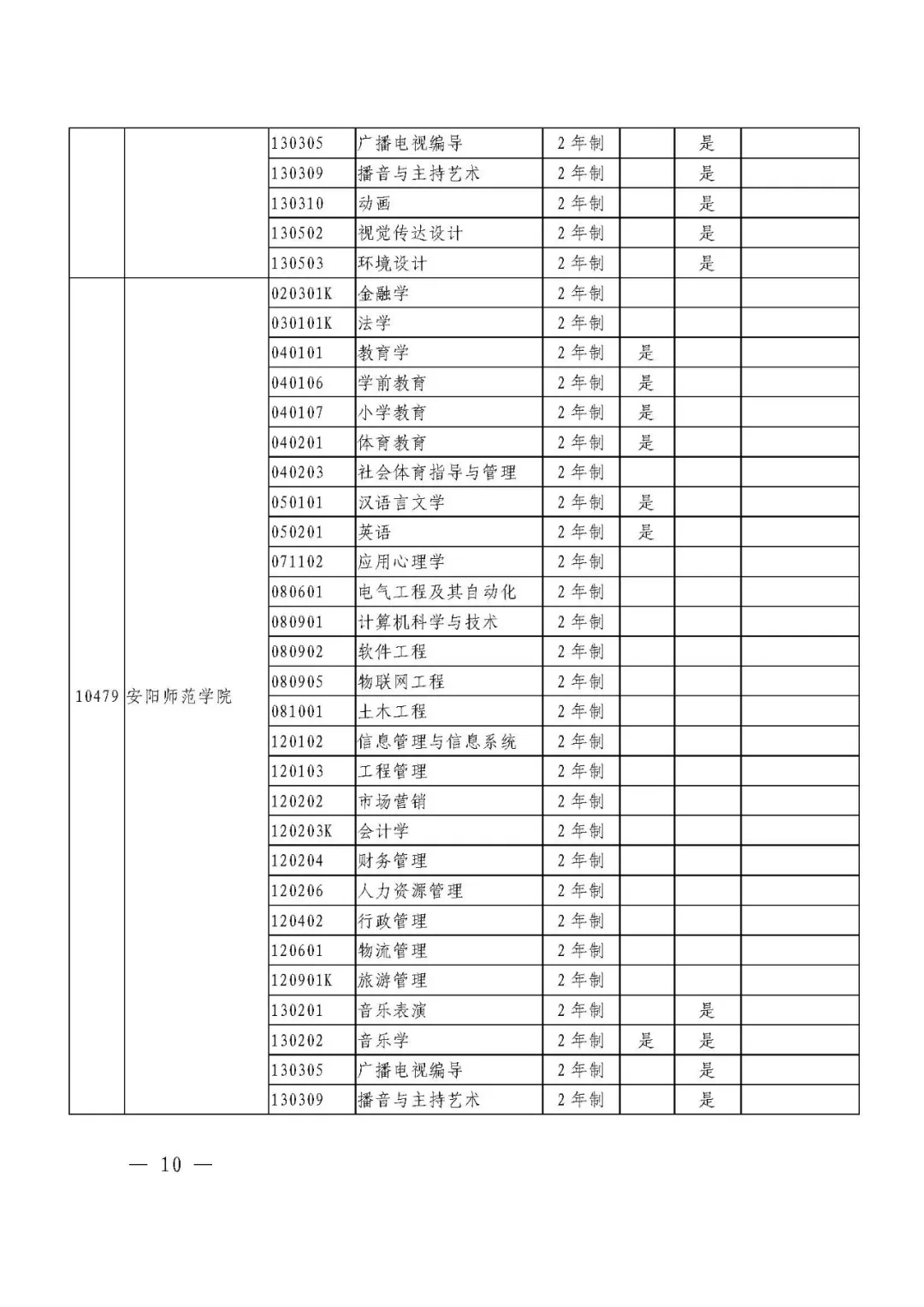 |  |  |  |  |  |  |  |  |
|---|---|---|---|---|---|---|---|
|  |  | 130305 | 广播电视编导 | 2年制 |  | 是 |  |
|  |  | 130309 | 播音与主持艺术 | 2年制 |  | 是 |  |
|  |  | 130310 | 动画 | 2年制 |  | 是 |  |
|  |  | 130502 | 视觉传达设计 | 2年制 |  | 是 |  |
|  |  | 130503 | 环境设计 | 2年制 |  | 是 |  |
| 10479 | 安阳师范学院 | 020301K | 金融学 | 2年制 |  |  |  |
|  |  | 030101K | 法学 | 2年制 |  |  |  |
|  |  | 040101 | 教育学 | 2年制 | 是 |  |  |
|  |  | 040106 | 学前教育 | 2年制 | 是 |  |  |
|  |  | 040107 | 小学教育 | 2年制 | 是 |  |  |
|  |  | 040201 | 体育教育 | 2年制 | 是 |  |  |
|  |  | 040203 | 社会体育指导与管理 | 2年制 |  |  |  |
|  |  | 050101 | 汉语言文学 | 2年制 | 是 |  |  |
|  |  | 050201 | 英语 | 2年制 | 是 |  |  |
|  |  | 071102 | 应用心理学 | 2年制 |  |  |  |
|  |  | 080601 | 电气工程及其自动化 | 2年制 |  |  |  |
|  |  | 080901 | 计算机科学与技术 | 2年制 |  |  |  |
|  |  | 080902 | 软件工程 | 2年制 |  |  |  |
|  |  | 080905 | 物联网工程 | 2年制 |  |  |  |
|  |  | 081001 | 土木工程 | 2年制 |  |  |  |
|  |  | 120102 | 信息管理与信息系统 | 2年制 |  |  |  |
|  |  | 120103 | 工程管理 | 2年制 |  |  |  |
|  |  | 120202 | 市场营销 | 2年制 |  |  |  |
|  |  | 120203K | 会计学 | 2年制 |  |  |  |
|  |  | 120204 | 财务管理 | 2年制 |  |  |  |
|  |  | 120206 | 人力资源管理 | 2年制 |  |  |  |
|  |  | 120402 | 行政管理 | 2年制 |  |  |  |
|  |  | 120601 | 物流管理 | 2年制 |  |  |  |
|  |  | 120901K | 旅游管理 | 2年制 |  |  |  |
|  |  | 130201 | 音乐表演 | 2年制 |  | 是 |  |
|  |  | 130202 | 音乐学 | 2年制 | 是 | 是 |  |
|  |  | 130305 | 广播电视编导 | 2年制 |  | 是 |  |
|  |  | 130309 | 播音与主持艺术 | 2年制 |  | 是 |  |

— 10 —